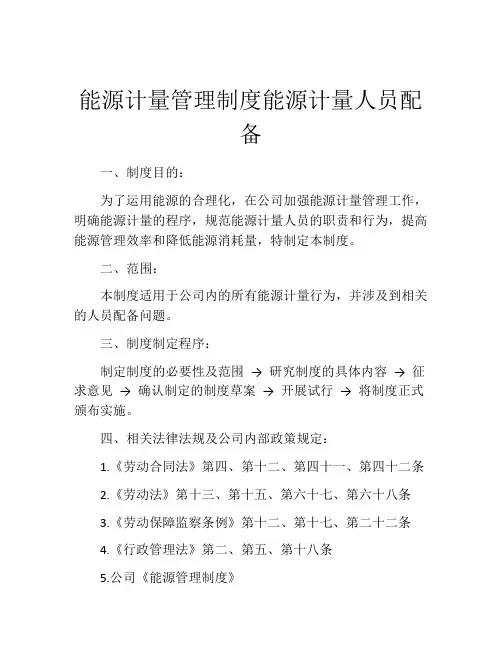 能源计量管理制度能源计量人员配备

一、制度目的：

为了运用能源的合理化，在公司加强能源计量管理工作，明确能源计量的程序，规范能源计量人员的职责和行为，提高能源管理效率和降低能源消耗量，特制定本制度。

二、范围：

本制度适用于公司内的所有能源计量行为，并涉及到相关的人员配备问题。

三、制度制定程序：

制定制度的必要性及范围 → 研究制度的具体内容 → 征求意见 → 确认制定的制度草案 → 开展试行 → 将制度正式颁布实施。

四、相关法律法规及公司内部政策规定：

1.《劳动合同法》第四、第十二、第四十一、第四十二条

2.《劳动法》第十三、第十五、第六十七、第六十八条

3.《劳动保障监察条例》第十二、第十七、第二十二条

4.《行政管理法》第二、第五、第十八条

5.公司《能源管理制度》